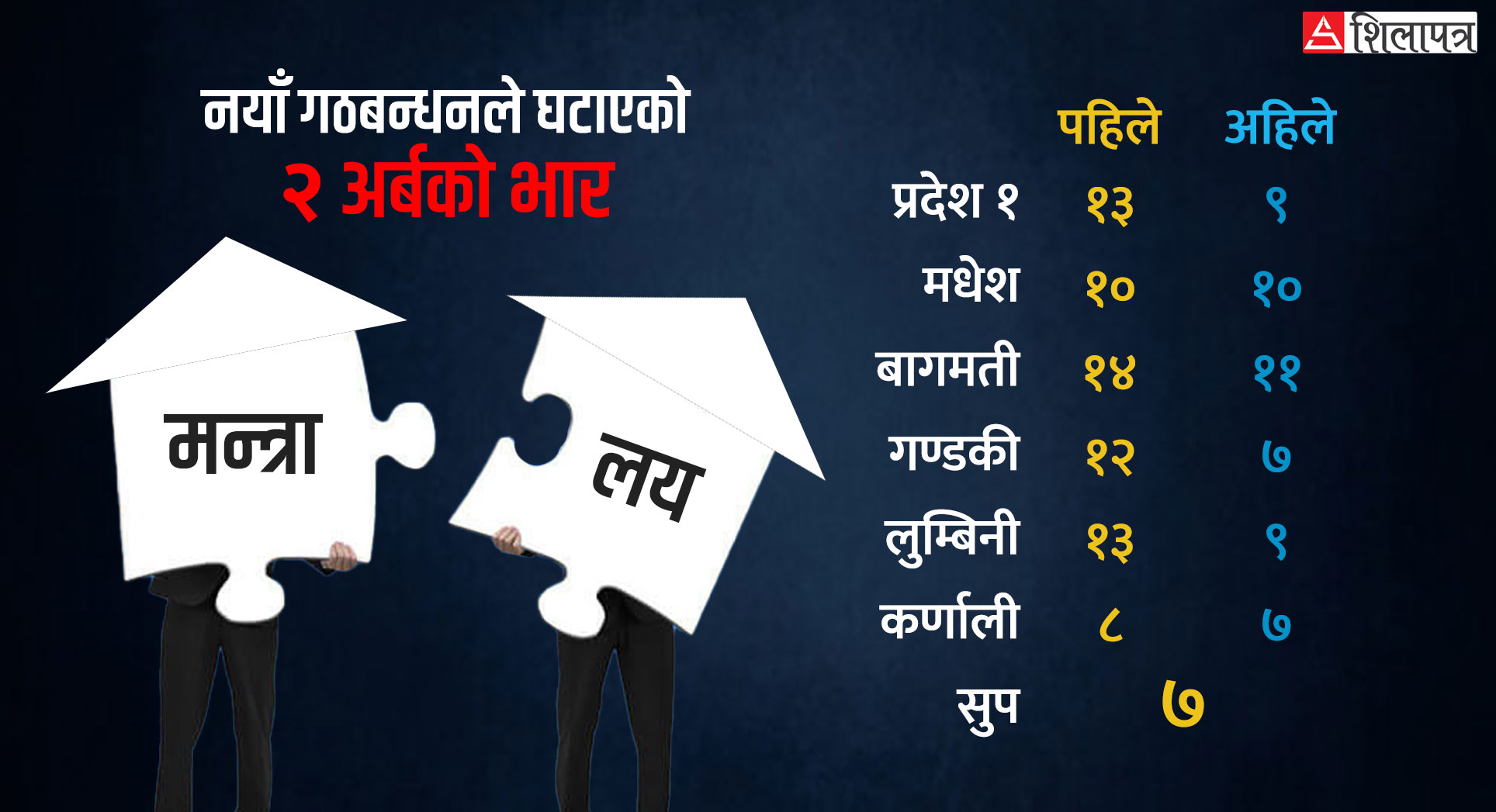 शिलापत्र

नयाँ गठबन्धनले घटाएको
२ अर्बको भार

मन्त्रा
लय

|  | पहिले | अहिले |
|---|---|---|
| प्रदेश १ | १३ | ९ |
| मधेश | १० | १० |
| बागमती | १४ | ११ |
| गण्डकी | १२ | ७ |
| लुम्बिनी | १३ | ९ |
| कर्णाली | ८ | ७ |
| सुप | ७ | |